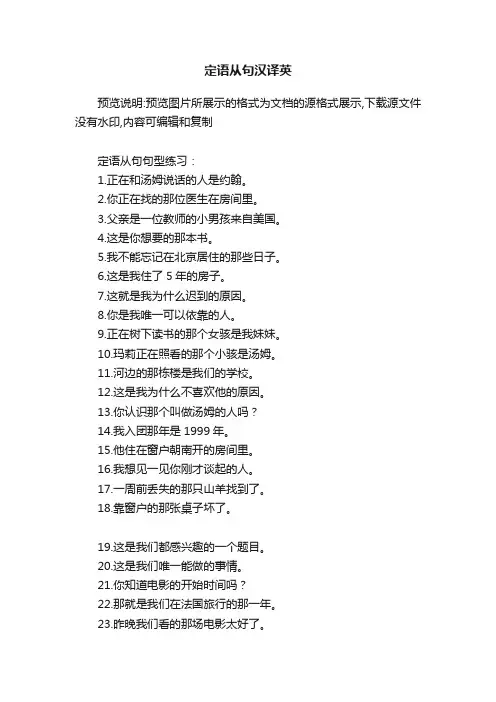 定语从句汉译英

预览说明:预览图片所展示的格式为文档的源格式展示,下载源文件没有水印,内容可编辑和复制

定语从句句型练习：
1.正在和汤姆说话的人是约翰。
2.你正在找的那位医生在房间里。
3.父亲是一位教师的小男孩来自美国。
4.这是你想要的那本书。
5.我不能忘记在北京居住的那些日子。
6.这是我住了 5 年的房子。
7.这就是我为什么迟到的原因。
8.你是我唯一可以依靠的人。
9.正在树下读书的那个女孩是我妹妹。
10.玛莉正在照看的那个小孩是汤姆。
11.河边的那栋楼是我们的学校。
12.这是我为什么不喜欢他的原因。
13.你认识那个叫做汤姆的人吗？
14.我入团那年是 1999 年。
15.他住在窗户朝南开的房间里。
16.我想见一见你刚才谈起的人。
17.一周前丢失的那只山羊找到了。
18.靠窗户的那张桌子坏了。

19.这是我们都感兴趣的一个题目。
20.这是我们唯一能做的事情。
21.你知道电影的开始时间吗？
22.那就是我们在法国旅行的那一年。
23.昨晚我们看的那场电影太好了。